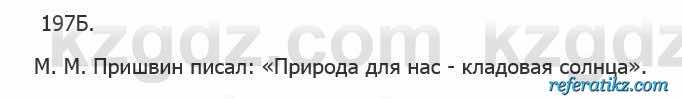 197Б.

kzgdz.com kzgdz

М. М. Пришвин писал: «Природа для нас - кладовая солнца».

referatikz.com